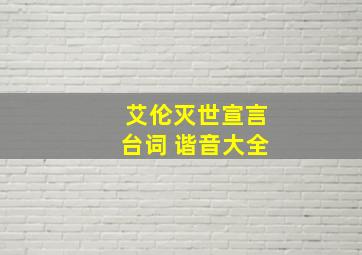 艾伦灭世宣言
台词 谐音大全